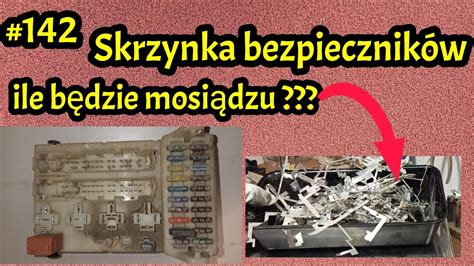 #142 Skrzynka bezpieczników

ile będzie mosiądzu ???